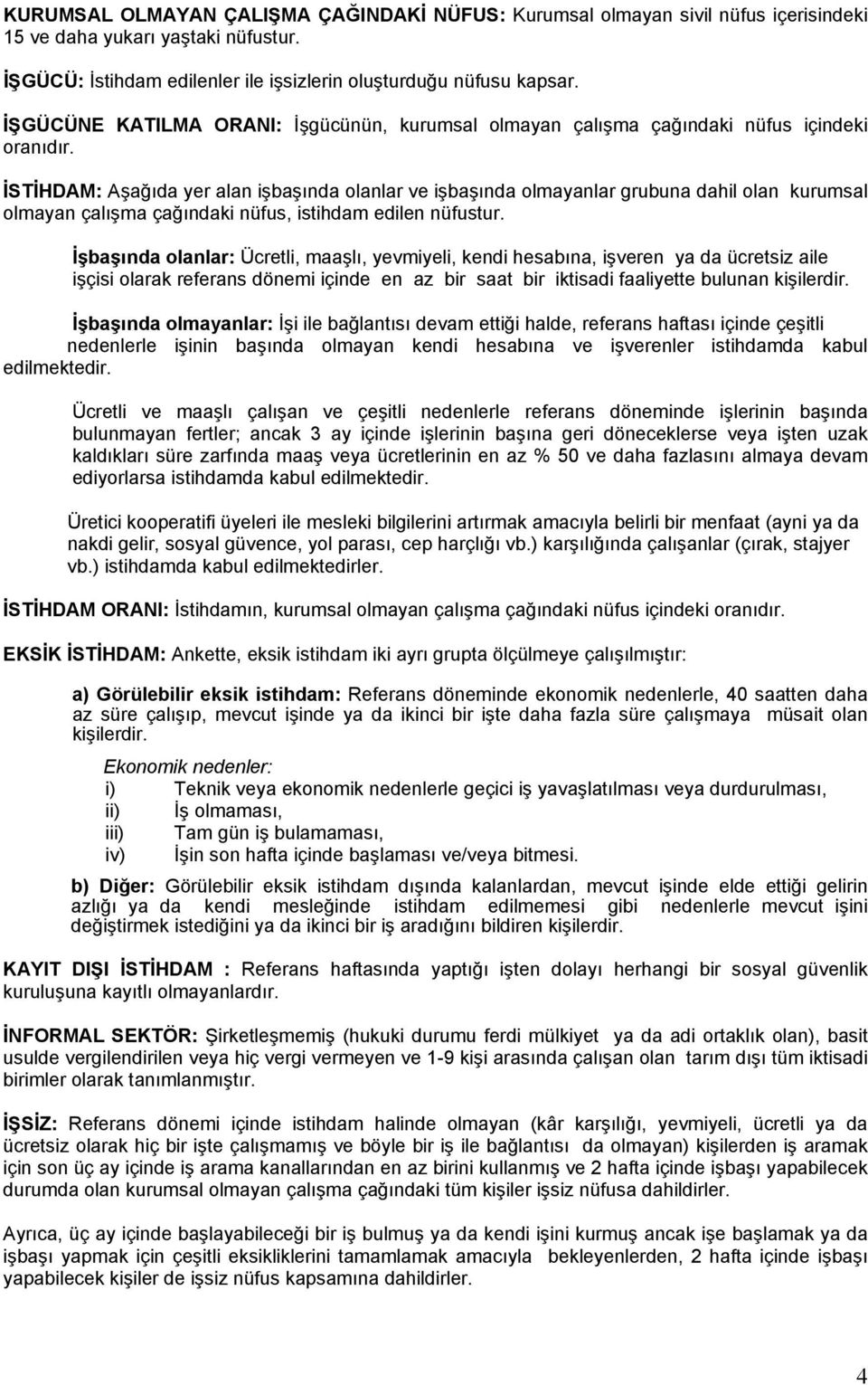 KURUMSAL OLMAYAN ÇALIŞMA ÇAĞINDAKİ NÜFUS: Kurumsal olmayan sivil nüfus içerisindeki 15 ve daha yukarı yaştaki nüfustur.

İŞGÜCÜ: İstihdam edilenler ile işsizlerin oluşturduğu nüfusu kapsar.

İŞGÜCÜNE KATILMA ORANI: İşgücünün, kurumsal olmayan çalışma çağındaki nüfus içindeki oranıdır.

İSTİHDAM: Aşağıda yer alan işbaşında olanlar ve işbaşında olmayanlar grubuna dahil olan kurumsal olmayan çalışma çağındaki nüfus, istihdam edilen nüfustur.

İşbaşında olanlar: Ücretli, maaşlı, yevmiyeli, kendi hesabına, işveren ya da ücretsiz aile işçisi olarak referans dönemi içinde en az bir saat bir iktisadi faaliyette bulunan kişilerdir.

İşbaşında olmayanlar: İşi ile bağlantısı devam ettiği halde, referans haftası içinde çeşitli nedenlerle işinin başında olmayan kendi hesabına ve işverenler istihdamda kabul edilmektedir.

Ücretli ve maaşlı çalışan ve çeşitli nedenlerle referans döneminde işlerinin başında bulunmayan fertler; ancak 3 ay içinde işlerinin başına geri döneceklerse veya işten uzak kaldıkları süre zarfında maaş veya ücretlerinin en az % 50 ve daha fazlasını almaya devam ediyorlarsa istihdamda kabul edilmektedir.

Üretici kooperatifi üyeleri ile mesleki bilgilerini artırmak amacıyla belirli bir menfaat (ayni ya da nakdi gelir, sosyal güvence, yol parası, cep harçlığı vb.) karşılığında çalışanlar (çırak, stajyer vb.) istihdamda kabul edilmektedirler.

İSTİHDAM ORANI: İstihdamın, kurumsal olmayan çalışma çağındaki nüfus içindeki oranıdır.

EKSİK İSTİHDAM: Ankette, eksik istihdam iki ayrı grupta ölçülmeye çalışılmıştır:

a) Görülebilir eksik istihdam: Referans döneminde ekonomik nedenlerle, 40 saatten daha az süre çalışıp, mevcut işinde ya da ikinci bir işte daha fazla süre çalışmaya müsait olan kişilerdir.

Ekonomik nedenler:
i) Teknik veya ekonomik nedenlerle geçici iş yavaşlatılması veya durdurulması,
ii) İş olmaması,
iii) Tam gün iş bulamaması,
iv) İşin son hafta içinde başlaması ve/veya bitmesi.

b) Diğer: Görülebilir eksik istihdam dışında kalanlardan, mevcut işinde elde ettiği gelirin azlığı ya da kendi mesleğinde istihdam edilmemesi gibi nedenlerle mevcut işini değiştirmek istediğini ya da ikinci bir iş aradığını bildiren kişilerdir.

KAYIT DIŞI İSTİHDAM : Referans haftasında yaptığı işten dolayı herhangi bir sosyal güvenlik kuruluşuna kayıtlı olmayanlardır.

İNFORMAL SEKTÖR: Şirketleşmemiş (hukuki durumu ferdi mülkiyet ya da adi ortaklık olan), basit usulde vergilendirilen veya hiç vergi vermeyen ve 1-9 kişi arasında çalışan olan tarım dışı tüm iktisadi birimler olarak tanımlanmıştır.

İŞSİZ: Referans dönemi içinde istihdam halinde olmayan (kâr karşılığı, yevmiyeli, ücretli ya da ücretsiz olarak hiç bir işte çalışmamış ve böyle bir iş ile bağlantısı da olmayan) kişilerden iş aramak için son üç ay içinde iş arama kanallarından en az birini kullanmış ve 2 hafta içinde işbaşı yapabilecek durumda olan kurumsal olmayan çalışma çağındaki tüm kişiler işsiz nüfusa dahildirler.

Ayrıca, üç ay içinde başlayabileceği bir iş bulmuş ya da kendi işini kurmuş ancak işe başlamak ya da işbaşı yapmak için çeşitli eksikliklerini tamamlamak amacıyla bekleyenlerden, 2 hafta içinde işbaşı yapabilecek kişiler de işsiz nüfus kapsamına dahildirler.

4